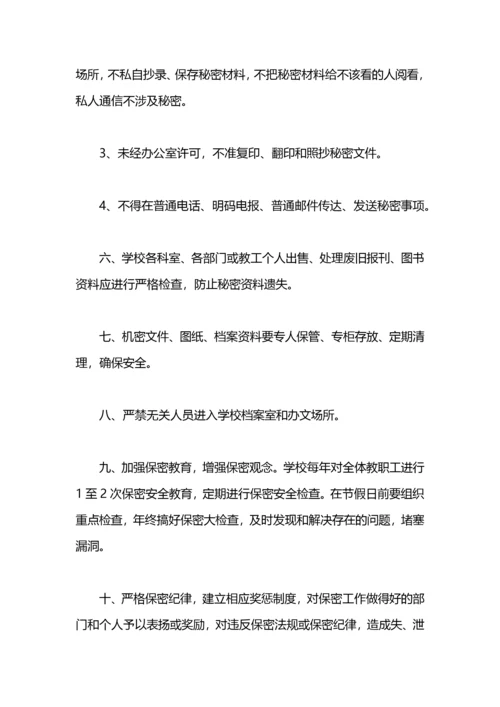 场所，不私自抄录、保存秘密材料，不把秘密材料给不该看的人阅看，私人通信不涉及秘密。

3、未经办公室许可，不准复印、翻印和照抄秘密文件。

4、不得在普通电话、明码电报、普通邮件传达、发送秘密事项。

六、学校各科室、各部门或教工个人出售、处理废旧报刊、图书资料应进行严格检查，防止秘密资料遗失。

七、机密文件、图纸、档案资料要专人保管、专柜存放、定期清理，确保安全。

八、严禁无关人员进入学校档案室和办文场所。

九、加强保密教育，增强保密观念。学校每年对全体教职工进行1至2次保密安全教育，定期进行保密安全检查。在节假日前要组织重点检查，年终搞好保密大检查，及时发现和解决存在的问题，堵塞漏洞。

十、严格保密纪律，建立相应奖惩制度，对保密工作做得好的部门和个人予以表扬或奖励，对违反保密法规或保密纪律，造成失、泄